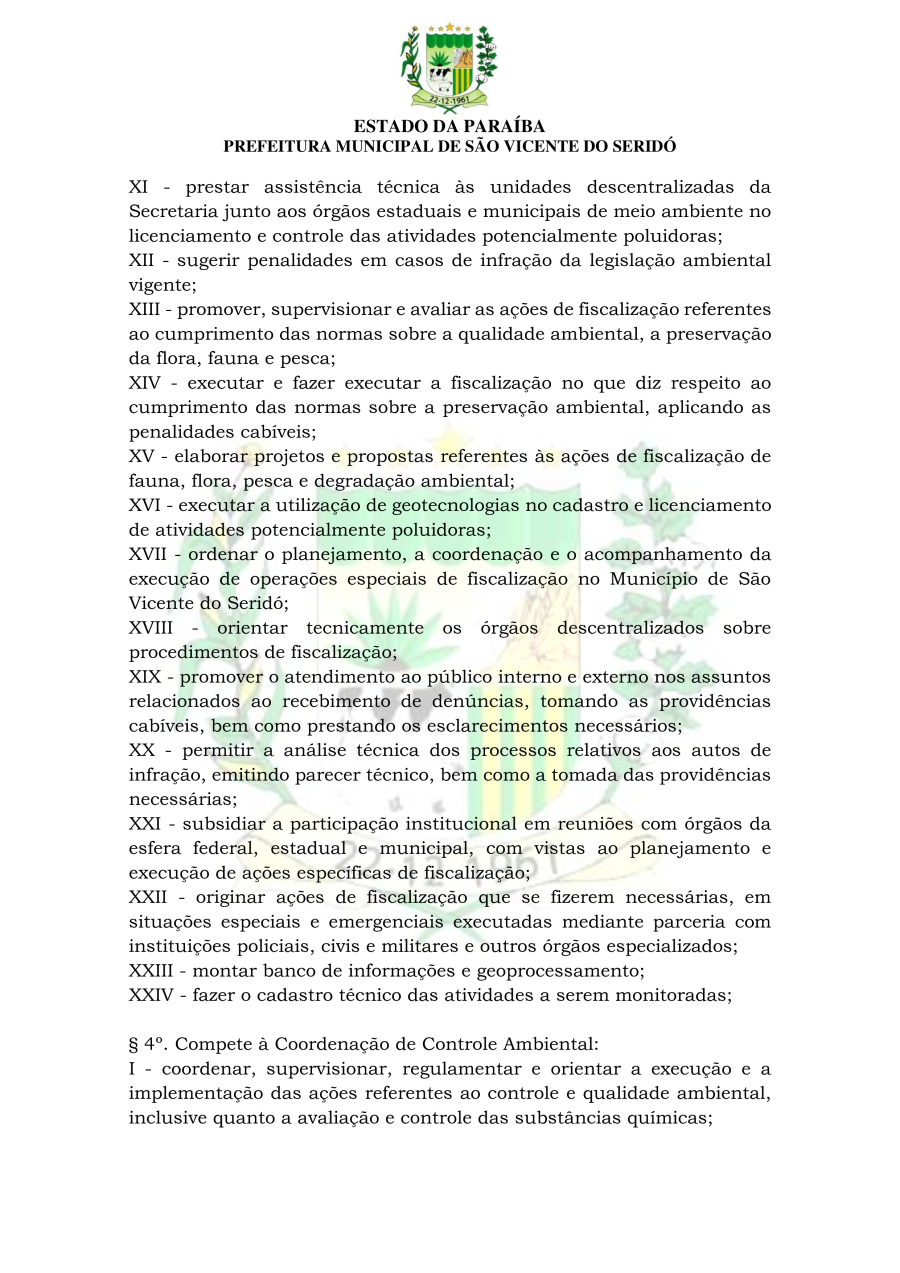 22-12-1961

ESTADO DA PARAÍBA
PREFEITURA MUNICIPAL DE SÃO VICENTE DO SERIDÓ

XI - prestar assistência técnica às unidades descentralizadas da Secretaria junto aos órgãos estaduais e municipais de meio ambiente no licenciamento e controle das atividades potencialmente poluidoras;
XII - sugerir penalidades em casos de infração da legislação ambiental vigente;
XIII - promover, supervisionar e avaliar as ações de fiscalização referentes ao cumprimento das normas sobre a qualidade ambiental, a preservação da flora, fauna e pesca;
XIV - executar e fazer executar a fiscalização no que diz respeito ao cumprimento das normas sobre a preservação ambiental, aplicando as penalidades cabíveis;
XV - elaborar projetos e propostas referentes às ações de fiscalização de fauna, flora, pesca e degradação ambiental;
XVI - executar a utilização de geotecnologias no cadastro e licenciamento de atividades potencialmente poluidoras;
XVII - ordenar o planejamento, a coordenação e o acompanhamento da execução de operações especiais de fiscalização no Município de São Vicente do Seridó;
XVIII - orientar tecnicamente os órgãos descentralizados sobre procedimentos de fiscalização;
XIX - promover o atendimento ao público interno e externo nos assuntos relacionados ao recebimento de denúncias, tomando as providências cabíveis, bem como prestando os esclarecimentos necessários;
XX - permitir a análise técnica dos processos relativos aos autos de infração, emitindo parecer técnico, bem como a tomada das providências necessárias;
XXI - subsidiar a participação institucional em reuniões com órgãos da esfera federal, estadual e municipal, com vistas ao planejamento e execução de ações específicas de fiscalização;
XXII - originar ações de fiscalização que se fizerem necessárias, em situações especiais e emergenciais executadas mediante parceria com instituições policiais, civis e militares e outros órgãos especializados;
XXIII - montar banco de informações e geoprocessamento;
XXIV - fazer o cadastro técnico das atividades a serem monitoradas;

§ 4º. Compete à Coordenação de Controle Ambiental:
I - coordenar, supervisionar, regulamentar e orientar a execução e a implementação das ações referentes ao controle e qualidade ambiental, inclusive quanto a avaliação e controle das substâncias químicas;